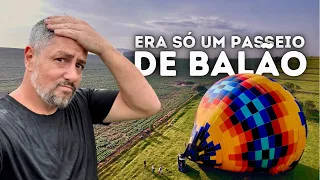 ERA SÓ UM PASSEIO
DE BALÃO